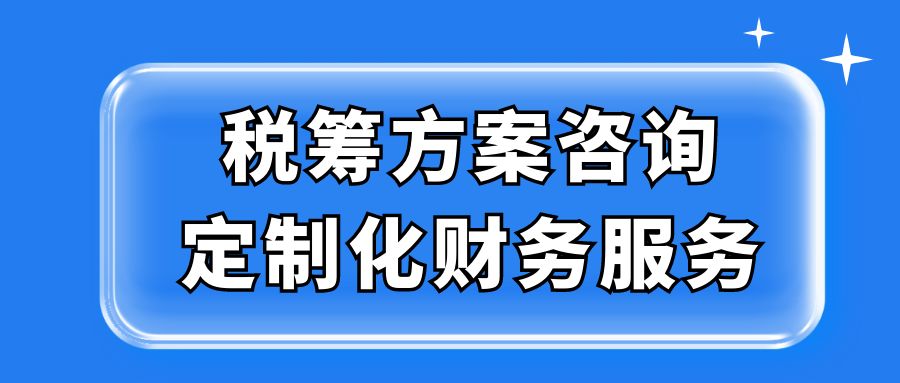 税筹方案咨询
定制化财务服务